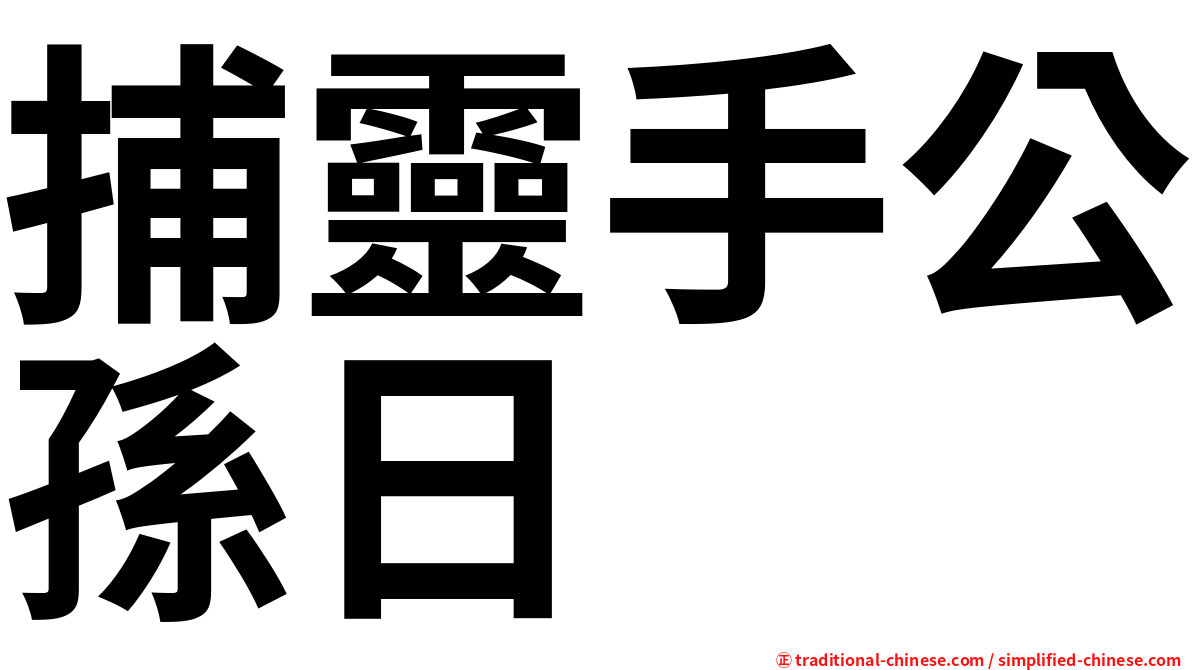 捕靈手公孫日

㊣ traditional-chinese.com / simplified-chinese.com